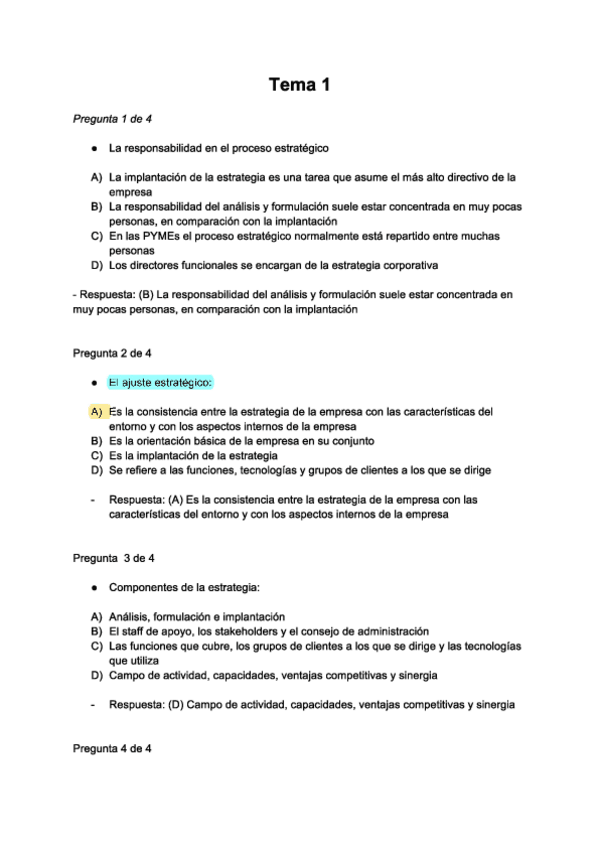 Tema 1

Pregunta 1 de 4

● La responsabilidad en el proceso estratégico

A) La implantación de la estrategia es una tarea que asume el más alto directivo de la empresa
B) La responsabilidad del análisis y formulación suele estar concentrada en muy pocas personas, en comparación con la implantación
C) En las PYMEs el proceso estratégico normalmente está repartido entre muchas personas
D) Los directores funcionales se encargan de la estrategia corporativa

- Respuesta: (B) La responsabilidad del análisis y formulación suele estar concentrada en muy pocas personas, en comparación con la implantación

Pregunta 2 de 4

● El ajuste estratégico:

A) Es la consistencia entre la estrategia de la empresa con las características del entorno y con los aspectos internos de la empresa
B) Es la orientación básica de la empresa en su conjunto
C) Es la implantación de la estrategia
D) Se refiere a las funciones, tecnologías y grupos de clientes a los que se dirige

- Respuesta: (A) Es la consistencia entre la estrategia de la empresa con las características del entorno y con los aspectos internos de la empresa

Pregunta 3 de 4

● Componentes de la estrategia:

A) Análisis, formulación e implantación
B) El staff de apoyo, los stakeholders y el consejo de administración
C) Las funciones que cubre, los grupos de clientes a los que se dirige y las tecnologías que utiliza
D) Campo de actividad, capacidades, ventajas competitivas y sinergia

- Respuesta: (D) Campo de actividad, capacidades, ventajas competitivas y sinergia

Pregunta 4 de 4